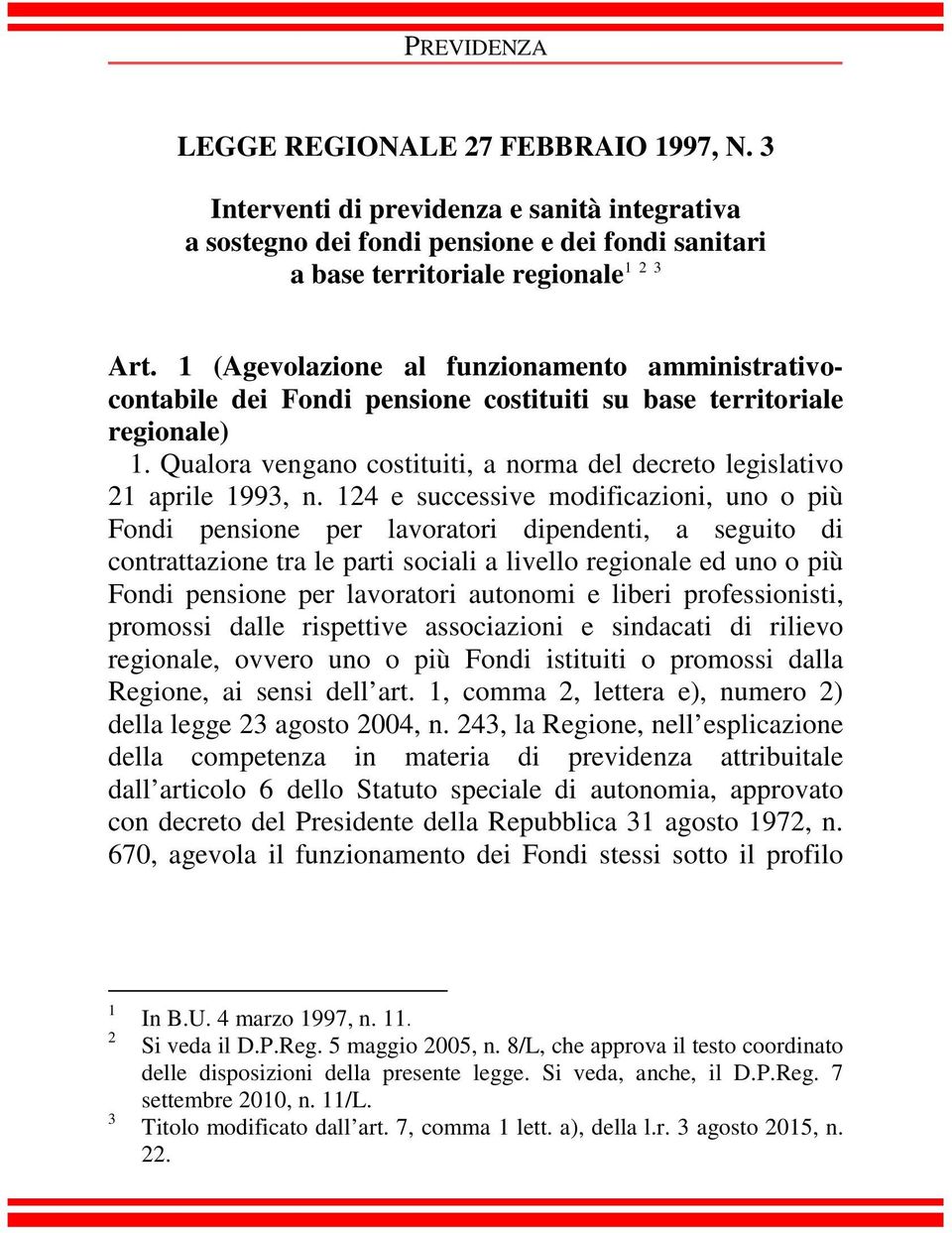 PREVIDENZA

LEGGE REGIONALE 27 FEBBRAIO 1997, N. 3

Interventi di previdenza e sanità integrativa a sostegno dei fondi pensione e dei fondi sanitari a base territoriale regionale$^{1\ 2\ 3}$

Art. 1 (Agevolazione al funzionamento amministrativo-contabile dei Fondi pensione costituiti su base territoriale regionale)

1. Qualora vengano costituiti, a norma del decreto legislativo 21 aprile 1993, n. 124 e successive modificazioni, uno o più Fondi pensione per lavoratori dipendenti, a seguito di contrattazione tra le parti sociali a livello regionale ed uno o più Fondi pensione per lavoratori autonomi e liberi professionisti, promossi dalle rispettive associazioni e sindacati di rilievo regionale, ovvero uno o più Fondi istituiti o promossi dalla Regione, ai sensi dell'art. 1, comma 2, lettera e), numero 2) della legge 23 agosto 2004, n. 243, la Regione, nell'esplicazione della competenza in materia di previdenza attribuitale dall'articolo 6 dello Statuto speciale di autonomia, approvato con decreto del Presidente della Repubblica 31 agosto 1972, n. 670, agevola il funzionamento dei Fondi stessi sotto il profilo

$^1$ In B.U. 4 marzo 1997, n. 11.
$^2$ Si veda il D.P.Reg. 5 maggio 2005, n. 8/L, che approva il testo coordinato delle disposizioni della presente legge. Si veda, anche, il D.P.Reg. 7 settembre 2010, n. 11/L.
$^3$ Titolo modificato dall'art. 7, comma 1 lett. a), della l.r. 3 agosto 2015, n. 22.